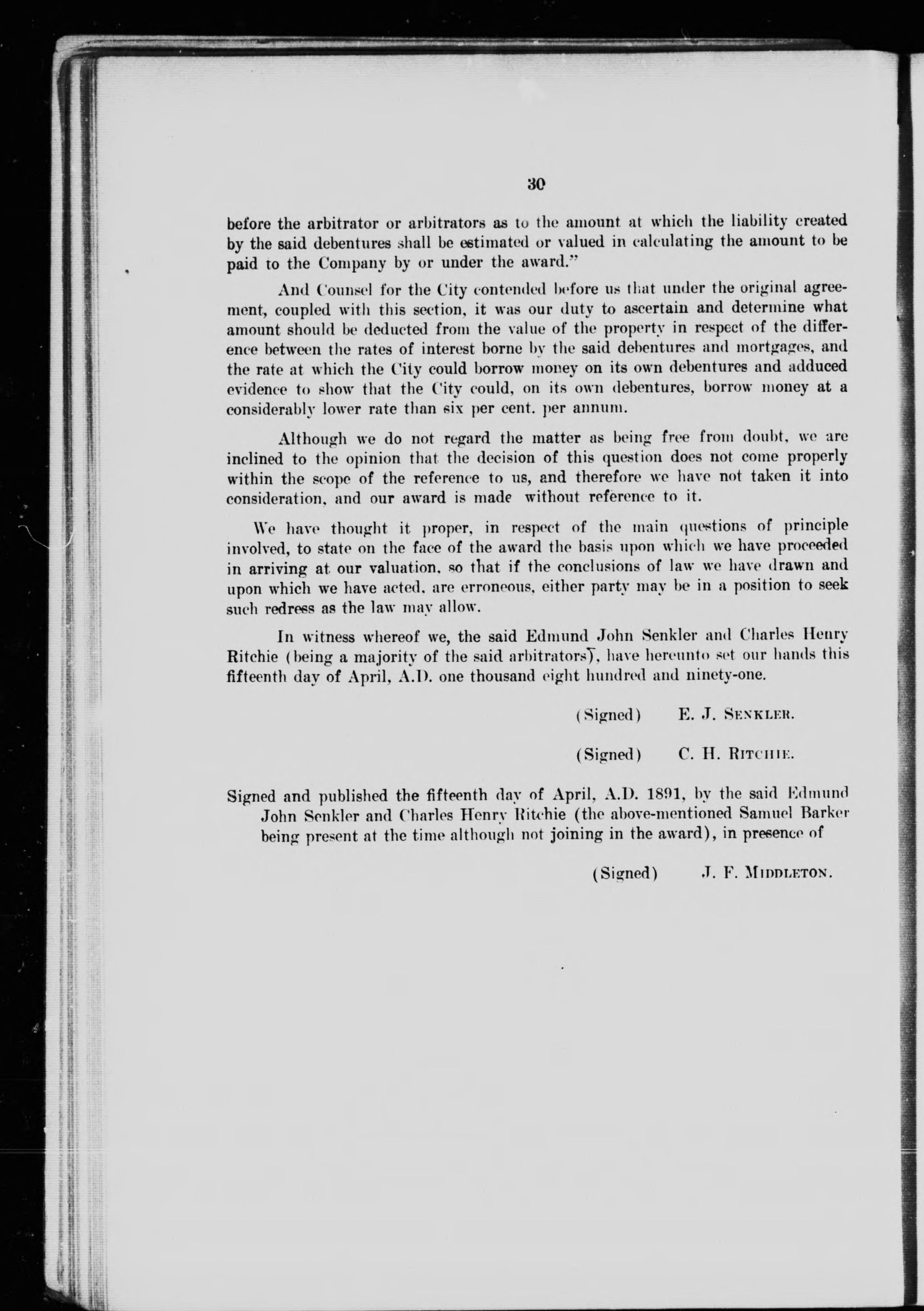 30

before the arbitrator or arbitrators as to the amount at which the liability created by the said debentures shall be estimated or valued in calculating the amount to be paid to the Company by or under the award."

And Counsel for the City contended before us that under the original agreement, coupled with this section, it was our duty to ascertain and determine what amount should be deducted from the value of the property in respect of the difference between the rates of interest borne by the said debentures and mortgages, and the rate at which the City could borrow money on its own debentures and adduced evidence to show that the City could, on its own debentures, borrow money at a considerably lower rate than six per cent. per annum.

Although we do not regard the matter as being free from doubt, we are inclined to the opinion that the decision of this question does not come properly within the scope of the reference to us, and therefore we have not taken it into consideration, and our award is made without reference to it.

We have thought it proper, in respect of the main questions of principle involved, to state on the face of the award the basis upon which we have proceeded in arriving at our valuation, so that if the conclusions of law we have drawn and upon which we have acted, are erroneous, either party may be in a position to seek such redress as the law may allow.

In witness whereof we, the said Edmund John Senkler and Charles Henry Ritchie (being a majority of the said arbitrators), have hereunto set our hands this fifteenth day of April, A.D. one thousand eight hundred and ninety-one.

(Signed) E. J. SENKLER.

(Signed) C. H. RITCHIE.

Signed and published the fifteenth day of April, A.D. 1891, by the said Edmund John Senkler and Charles Henry Ritchie (the above-mentioned Samuel Barker being present at the time although not joining in the award), in presence of

(Signed) J. F. MIDDLETON.